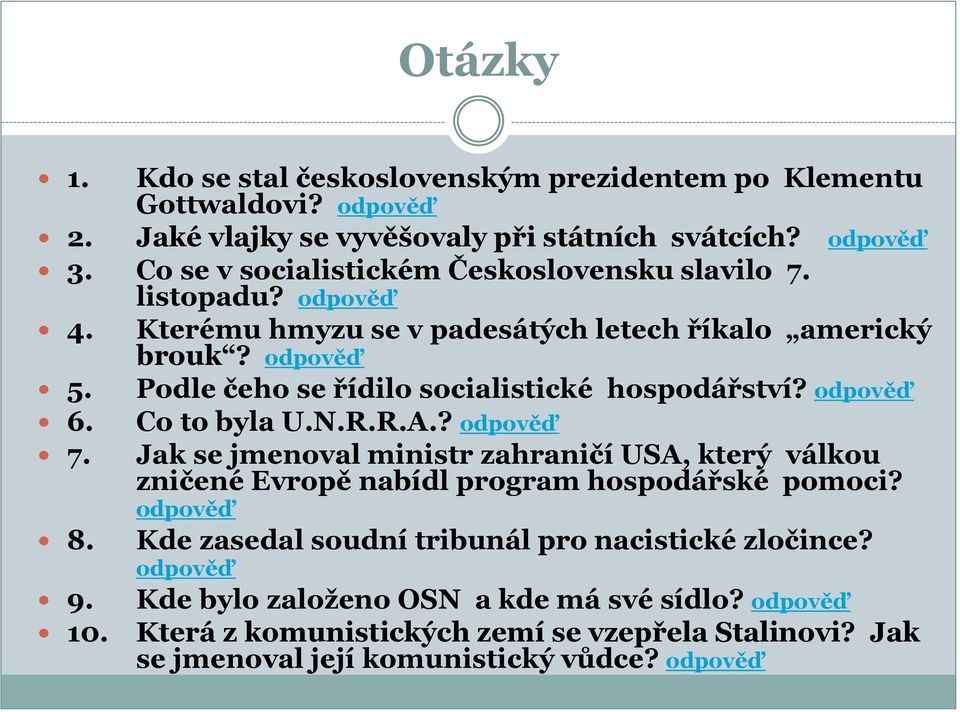 Otázky

1. Kdo se stal československým prezidentem po Klementu Gottwaldovi? odpověď
2. Jaké vlajky se vyvěšovaly při státních svátcích? odpověď
3. Co se v socialistickém Československu slavilo 7. listopadu? odpověď
4. Kterému hmyzu se v padesátých letech říkalo „americký brouk“? odpověď
5. Podle čeho se řídilo socialistické hospodářství? odpověď
6. Co to byla U.N.R.R.A.? odpověď
7. Jak se jmenoval ministr zahraničí USA, který válkou zničené Evropě nabídl program hospodářské pomoci? odpověď
8. Kde zasedal soudní tribunál pro nacistické zločince? odpověď
9. Kde bylo založeno OSN a kde má své sídlo? odpověď
10. Která z komunistických zemí se vzepřela Stalinovi? Jak se jmenoval její komunistický vůdce? odpověď